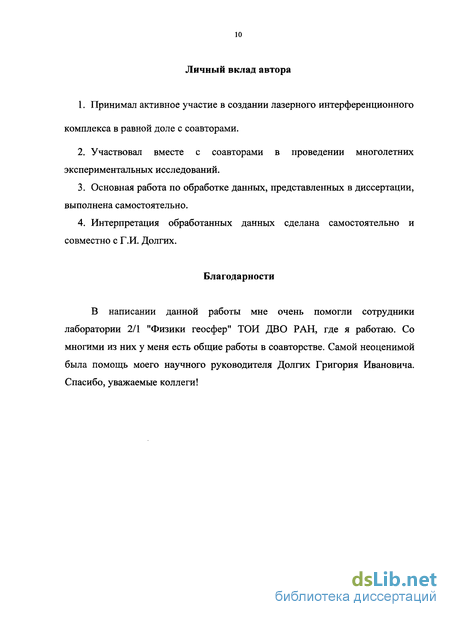 10

Личный вклад автора

1. Принимал активное участие в создании лазерного интерференционного комплекса в равной доле с соавторами.

2. Участвовал вместе с соавторами в проведении многолетних экспериментальных исследований.

3. Основная работа по обработке данных, представленных в диссертации, выполнена самостоятельно.

4. Интерпретация обработанных данных сделана самостоятельно и совместно с Г.И. Долгих.

Благодарности

В написании данной работы мне очень помогли сотрудники лаборатории 2/1 "Физики геосфер" ТОИ ДВО РАН, где я работаю. Со многими из них у меня есть общие работы в соавторстве. Самой неоценимой была помощь моего научного руководителя Долгих Григория Ивановича. Спасибо, уважаемые коллеги!

dsLib.net
библиотека диссертаций